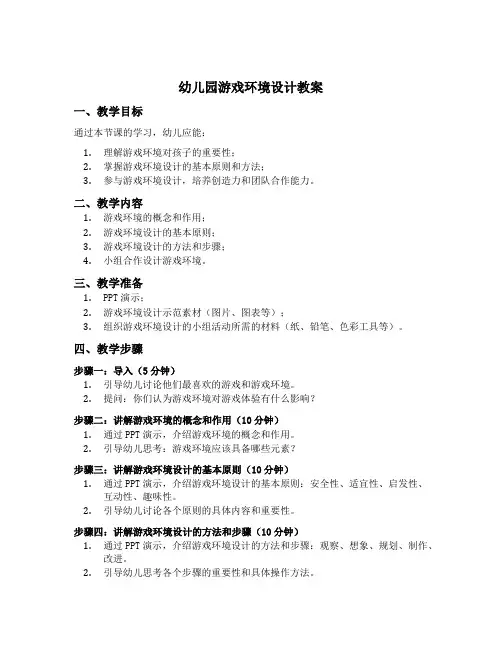 幼儿园游戏环境设计教案

一、教学目标

通过本节课的学习，幼儿应能：

1. 理解游戏环境对孩子的重要性；
2. 掌握游戏环境设计的基本原则和方法；
3. 参与游戏环境设计，培养创造力和团队合作能力。

二、教学内容

1. 游戏环境的概念和作用；
2. 游戏环境设计的基本原则；
3. 游戏环境设计的方法和步骤；
4. 小组合作设计游戏环境。

三、教学准备

1. PPT 演示；
2. 游戏环境设计示范素材（图片、图表等）；
3. 组织游戏环境设计的小组活动所需的材料（纸、铅笔、色彩工具等）。

四、教学步骤

步骤一：导入（5 分钟）

1. 引导幼儿讨论他们最喜欢的游戏和游戏环境。
2. 提问：你们认为游戏环境对游戏体验有什么影响？

步骤二：讲解游戏环境的概念和作用（10 分钟）

1. 通过 PPT 演示，介绍游戏环境的概念和作用。
2. 引导幼儿思考：游戏环境应该具备哪些元素？

步骤三：讲解游戏环境设计的基本原则（10 分钟）

1. 通过 PPT 演示，介绍游戏环境设计的基本原则：安全性、适宜性、启发性、互动性、趣味性。
2. 引导幼儿讨论各个原则的具体内容和重要性。

步骤四：讲解游戏环境设计的方法和步骤（10 分钟）

1. 通过 PPT 演示，介绍游戏环境设计的方法和步骤：观察、想象、规划、制作、改进。
2. 引导幼儿思考各个步骤的重要性和具体操作方法。